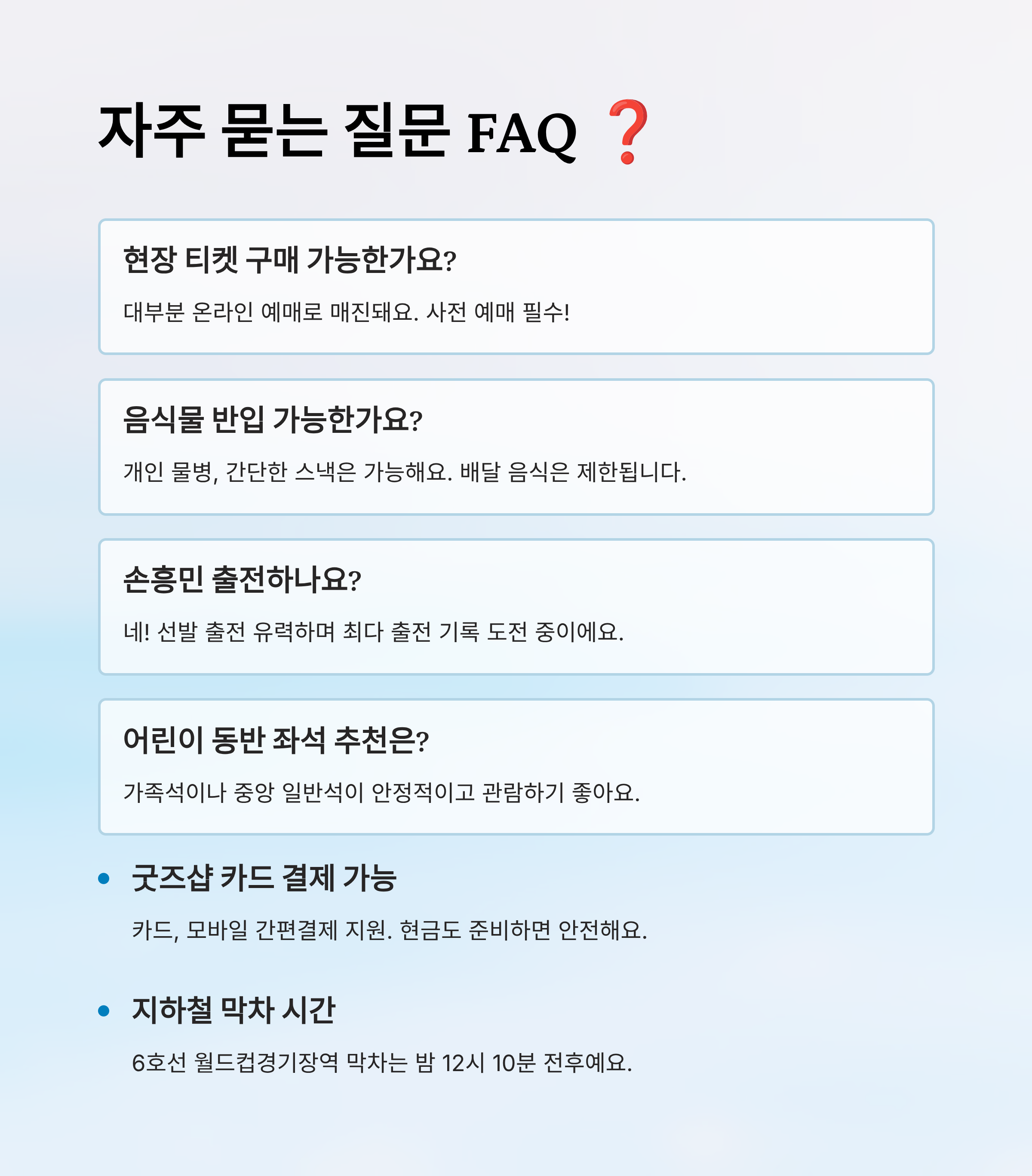 자주 묻는 질문 FAQ ❓

현장 티켓 구매 가능한가요?

대부분 온라인 예매로 매진돼요. 사전 예매 필수!

음식물 반입 가능한가요?

개인 물병, 간단한 스낵은 가능해요. 배달 음식은 제한됩니다.

손흥민 출전하나요?

네! 선발 출전 유력하며 최다 출전 기록 도전 중이에요.

어린이 동반 좌석 추천은?

가족석이나 중앙 일반석이 안정적이고 관람하기 좋아요.

• 굿즈샵 카드 결제 가능

카드, 모바일 간편결제 지원. 현금도 준비하면 안전해요.

• 지하철 막차 시간

6호선 월드컵경기장역 막차는 밤 12시 10분 전후예요.